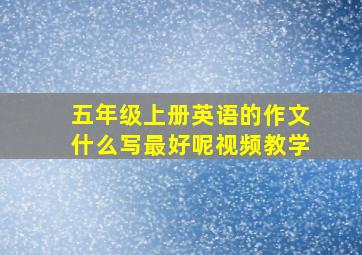 五年级上册英语的作文什么写最好呢视频教学